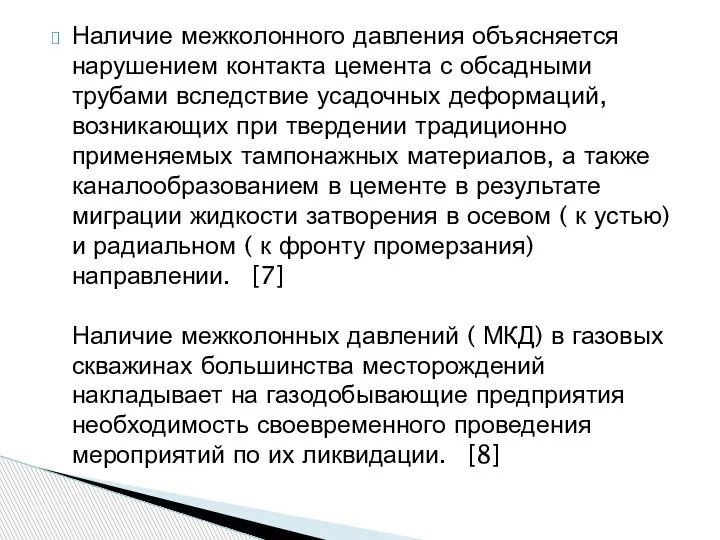 Наличие межколонного давления объясняется нарушением контакта цемента с обсадными трубами вследствие усадочных деформаций, возникающих при твердении традиционно применяемых тампонажных материалов, а также каналообразованием в цементе в результате миграции жидкости затворения в осевом ( к устью) и радиальном ( к фронту промерзания) направлении. [7]

Наличие межколонных давлений ( МКД) в газовых скважинах большинства месторождений накладывает на газодобывающие предприятия необходимость своевременного проведения мероприятий по их ликвидации. [8]